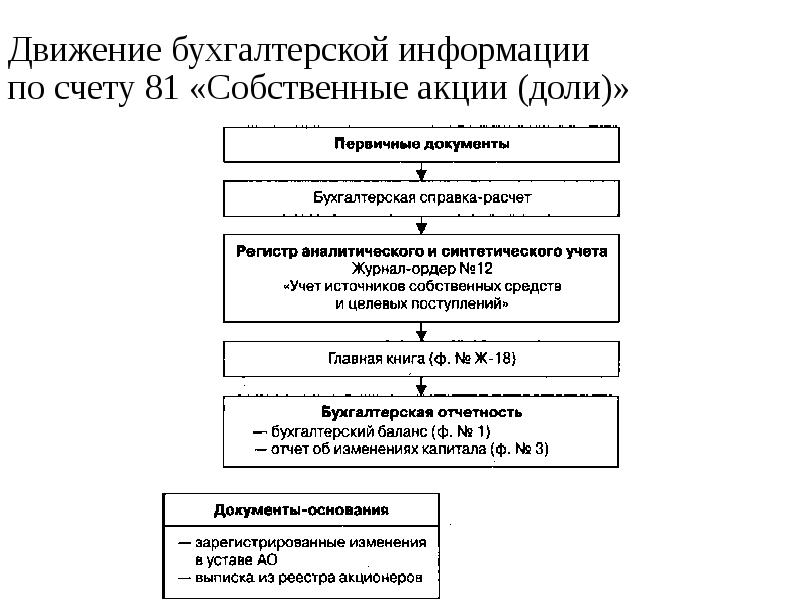 Движение бухгалтерской информации по счету 81 «Собственные акции (доли)»

Первичные документы

Бухгалтерская справка-расчет

Регистр аналитического и синтетического учета
Журнал-ордер №12
«Учет источников собственных средств и целевых поступлений»

Главная книга (ф. № Ж-18)

Бухгалтерская отчетность
— бухгалтерский баланс (ф. № 1)
— отчет об изменениях капитала (ф. № 3)

Документы-основания

— зарегистрированные изменения в уставе АО
— выписка из реестра акционеров